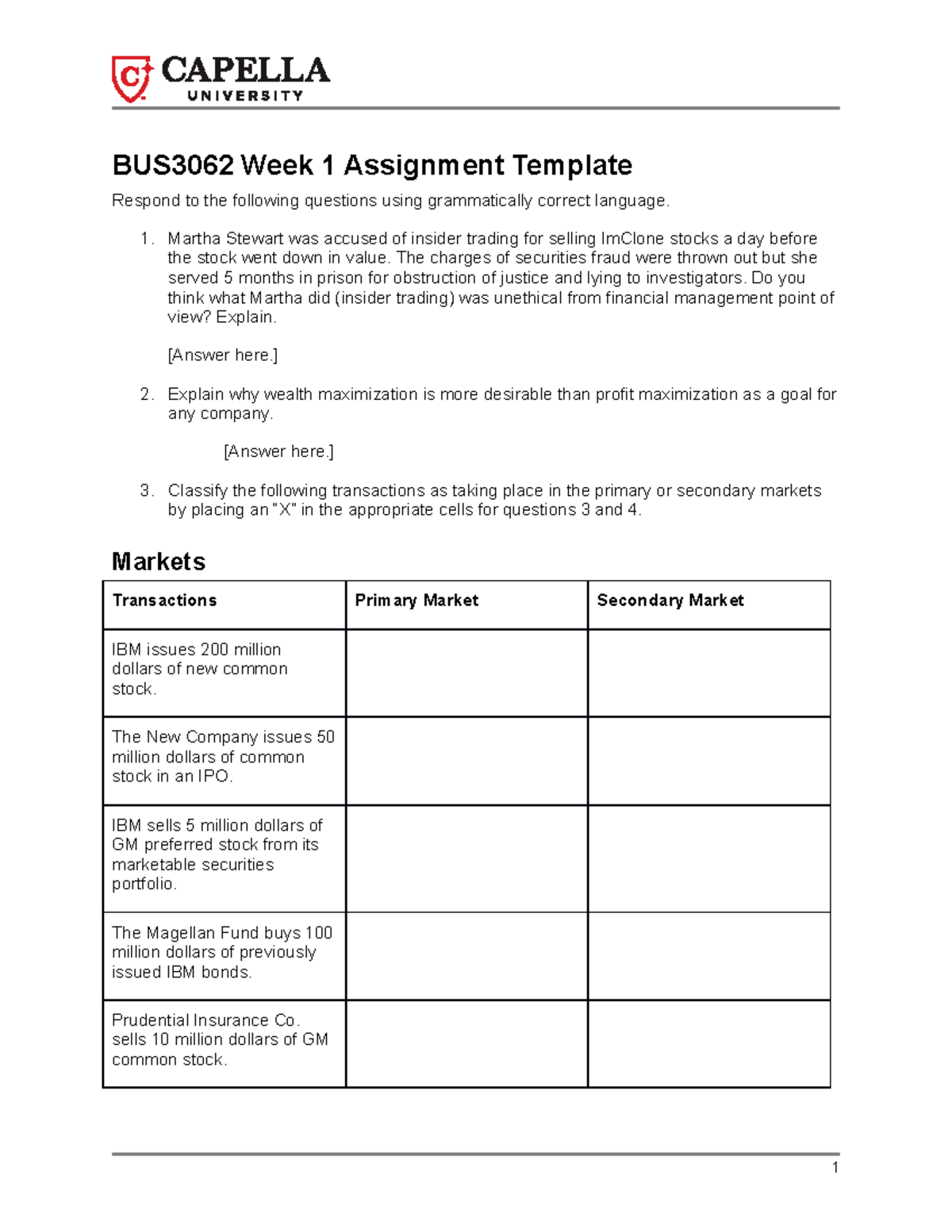 CAPELLA UNIVERSITY

BUS3062 Week 1 Assignment Template

Respond to the following questions using grammatically correct language.

1. Martha Stewart was accused of insider trading for selling ImClone stocks a day before the stock went down in value. The charges of securities fraud were thrown out but she served 5 months in prison for obstruction of justice and lying to investigators. Do you think what Martha did (insider trading) was unethical from financial management point of view? Explain.

[Answer here.]

2. Explain why wealth maximization is more desirable than profit maximization as a goal for any company.

[Answer here.]

3. Classify the following transactions as taking place in the primary or secondary markets by placing an "X" in the appropriate cells for questions 3 and 4.

Markets

| Transactions | Primary Market | Secondary Market |
|---|---|---|
| IBM issues 200 million dollars of new common stock. | | |
| The New Company issues 50 million dollars of common stock in an IPO. | | |
| IBM sells 5 million dollars of GM preferred stock from its marketable securities portfolio. | | |
| The Magellan Fund buys 100 million dollars of previously issued IBM bonds. | | |
| Prudential Insurance Co. sells 10 million dollars of GM common stock. | | |

1